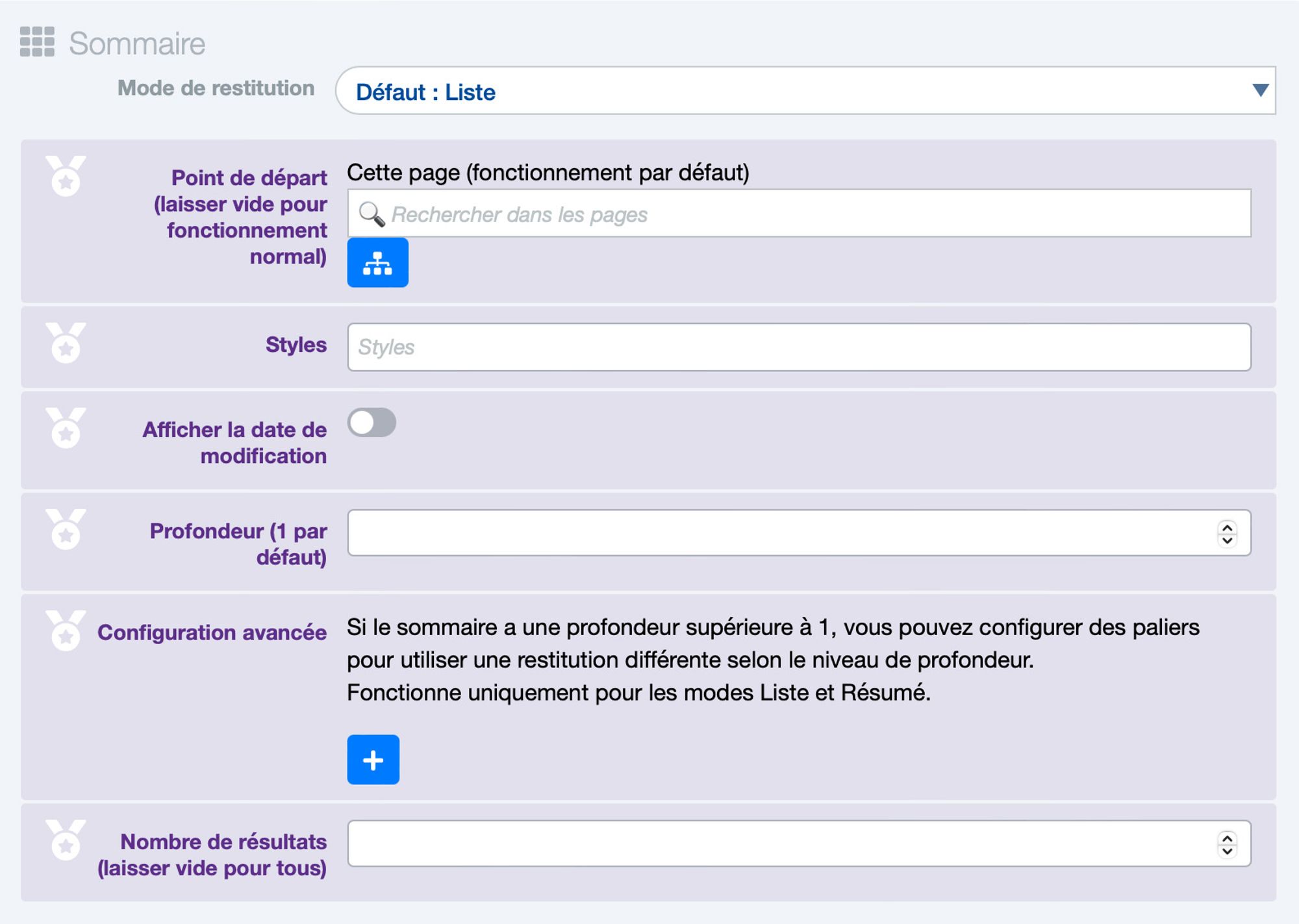 Sommaire

Mode de restitution
Défaut : Liste

Point de départ (laisser vide pour fonctionnement normal)
Cette page (fonctionnement par défaut)
Rechercher dans les pages

Styles
Styles

Afficher la date de modification

Profondeur (1 par défaut)

Configuration avancée
Si le sommaire a une profondeur supérieure à 1, vous pouvez configurer des paliers pour utiliser une restitution différente selon le niveau de profondeur.
Fonctionne uniquement pour les modes Liste et Résumé.

+

Nombre de résultats (laisser vide pour tous)